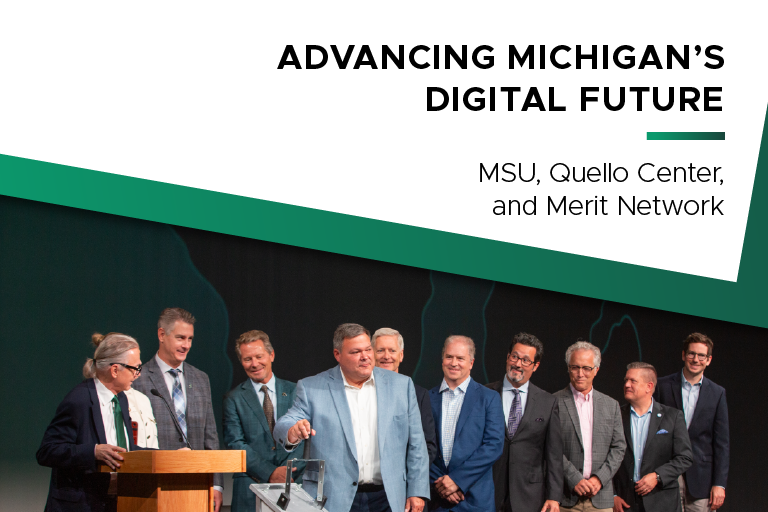 ADVANCING MICHIGAN'S DIGITAL FUTURE

MSU, Quello Center, and Merit Network